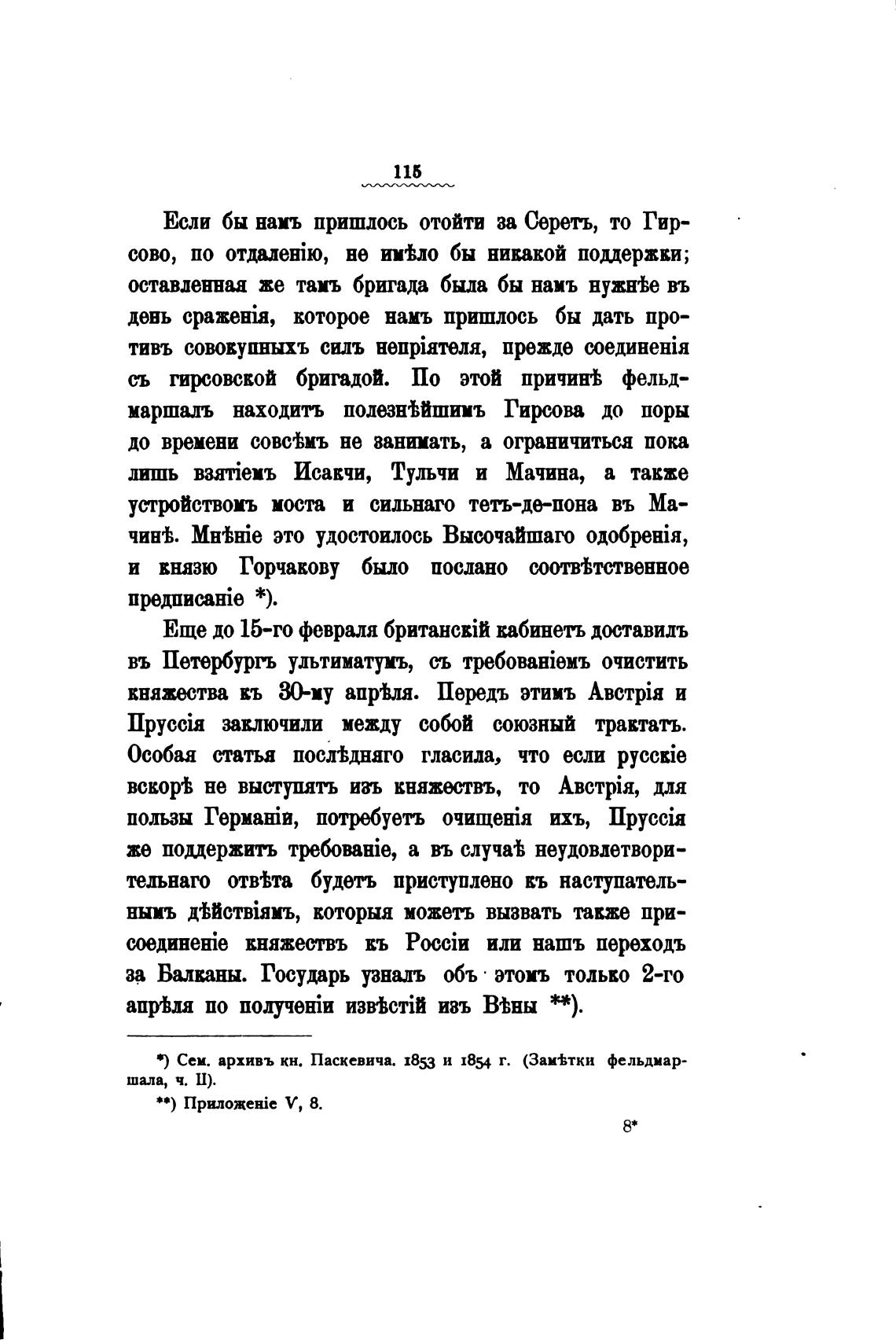 115

Если бы намъ пришлось отойти за Серетъ, то Гирсово, по отдаленію, не имѣло бы никакой поддержки; оставленная же тамъ бригада была бы намъ нужнѣе въ день сраженія, которое намъ пришлось бы дать противъ совокупныхъ силъ непріятеля, прежде соединенія съ гирсовской бригадой. По этой причинѣ фельдмаршалъ находитъ полезнѣйшимъ Гирсова до поры до времени совсѣмъ не занимать, а ограничиться пока лишь взятіемъ Исакчи, Тульчи и Мачина, а также устройствомъ моста и сильнаго тетъ-де-пона въ Мачинѣ. Мнѣніе это удостоилось Высочайшаго одобренія, и князю Горчакову было послано соотвѣтственное предписаніе *).

Еще до 15-го февраля британскій кабинетъ доставилъ въ Петербургъ ультиматумъ, съ требованіемъ очистить княжества къ 30-му апрѣля. Передъ этимъ Австрія и Пруссія заключили между собой союзный трактатъ. Особая статья послѣдняго гласила, что если русскіе вскорѣ не выступятъ изъ княжествъ, то Австрія, для пользы Германіи, потребуетъ очищенія ихъ, Пруссія же поддержитъ требованіе, а въ случаѣ неудовлетворительнаго отвѣта будетъ приступлено къ наступательнымъ дѣйствіямъ, которыя можетъ вызвать также присоединеніе княжествъ къ Россіи или нашъ переходъ за Балканы. Государь узналъ объ этомъ только 2-го апрѣля по полученіи извѣстій изъ Вѣны **).

*) Сем. архивъ кн. Паскевича. 1853 и 1854 г. (Замѣтки фельдмаршала, ч. II).

**) Приложеніе V, 8.

8*